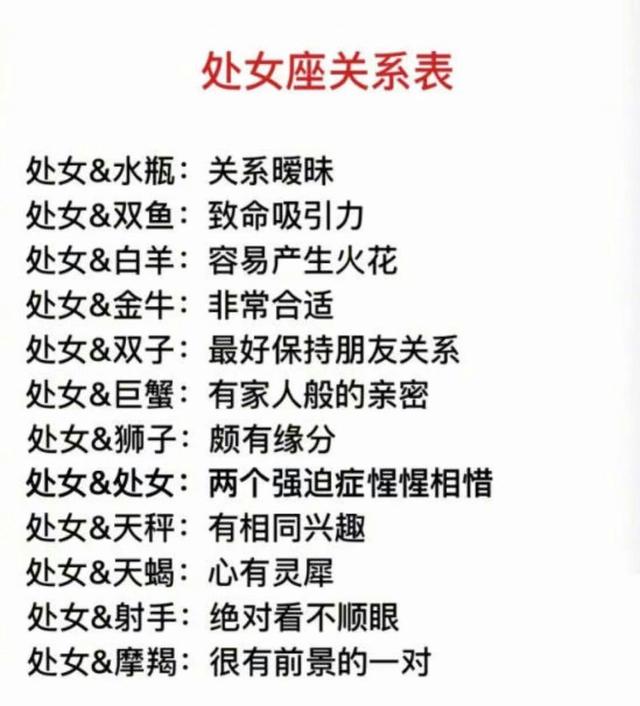 处女座关系表

处女&水瓶：关系暧昧
处女&双鱼：致命吸引力
处女&白羊：容易产生火花
处女&金牛：非常合适
处女&双子：最好保持朋友关系
处女&巨蟹：有家人般的亲密
处女&狮子：颇有缘分
处女&处女：两个强迫症惺惺相惜
处女&天秤：有相同兴趣
处女&天蝎：心有灵犀
处女&射手：绝对看不顺眼
处女&摩羯：很有前景的一对